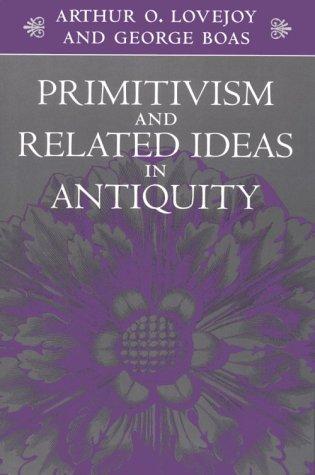 ARTHUR O. LOVEJOY
AND GEORGE BOAS

PRIMITIVISM
AND
RELATED IDEAS
IN
ANTIQUITY